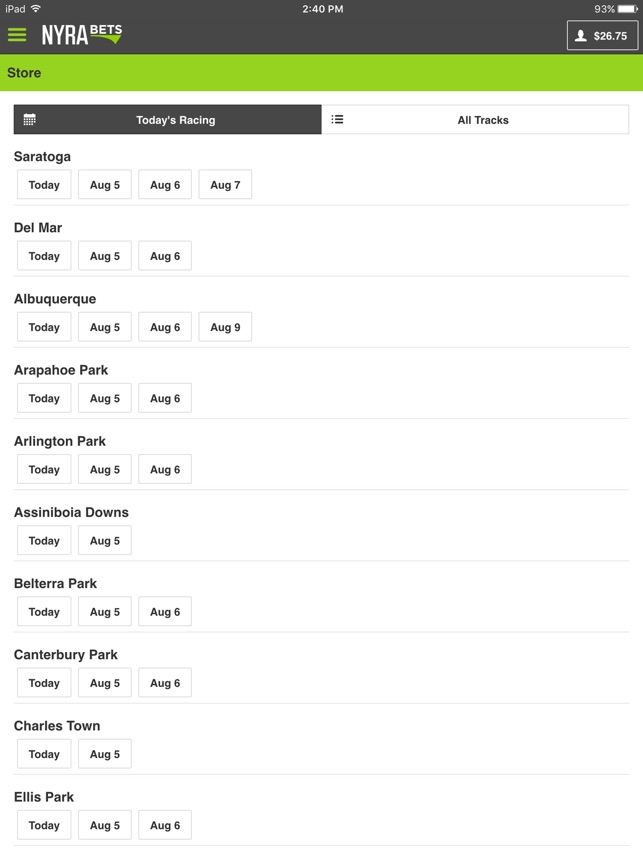 iPad 2:40 PM 93%

NYRA BETS

$26.75

Store

Today's Racing

All Tracks

Saratoga
Today Aug 5 Aug 6 Aug 7

Del Mar
Today Aug 5 Aug 6

Albuquerque
Today Aug 5 Aug 6 Aug 9

Arapahoe Park
Today Aug 5 Aug 6

Arlington Park
Today Aug 5 Aug 6

Assiniboia Downs
Today Aug 5

Belterra Park
Today Aug 5 Aug 6

Canterbury Park
Today Aug 5 Aug 6

Charles Town
Today Aug 5

Ellis Park
Today Aug 5 Aug 6